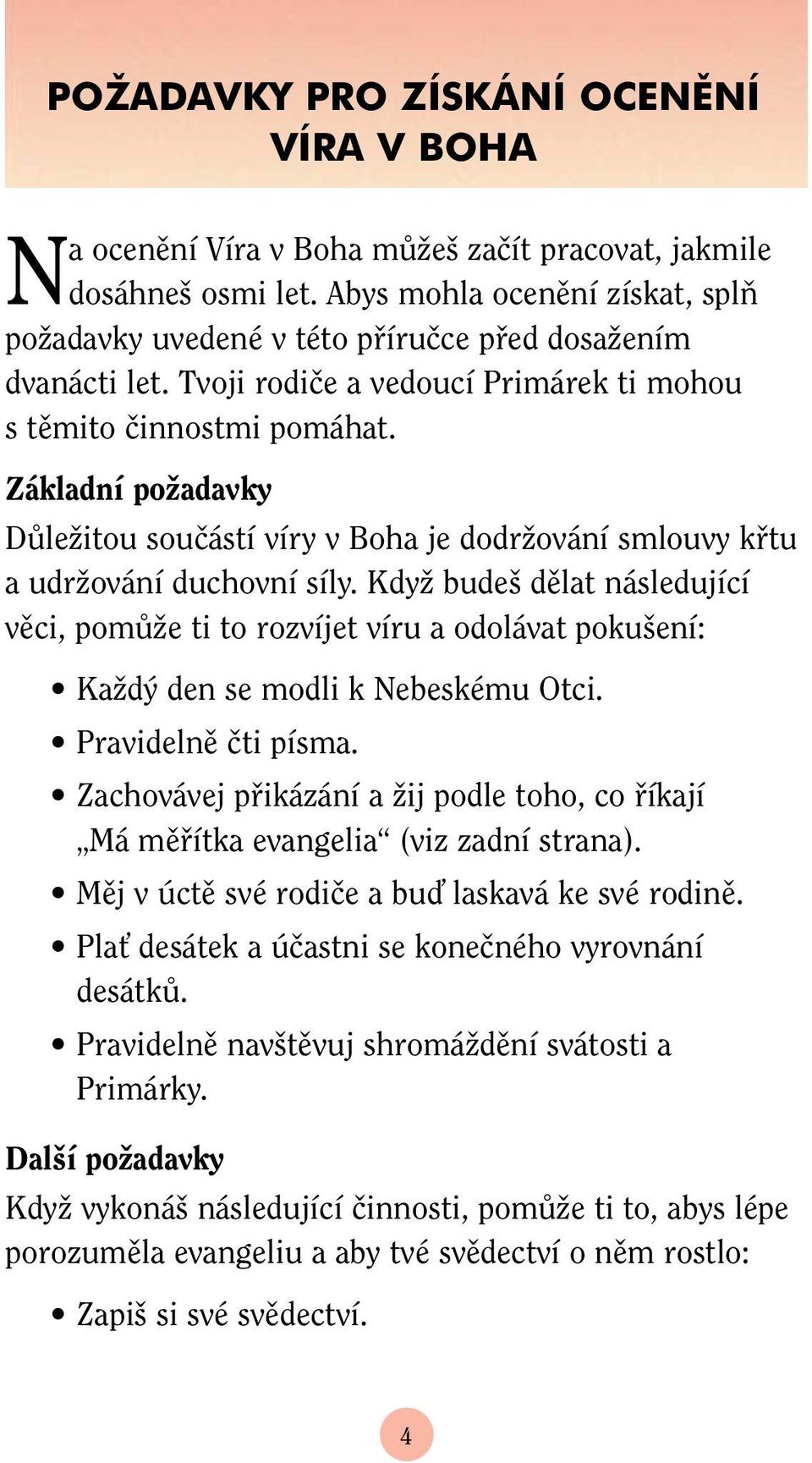 POŽADAVKY PRO ZÍSKÁNÍ OCENĚNÍ VÍRA V BOHA

Na ocenění Víra v Boha můžeš začít pracovat, jakmile dosáhneš osmi let. Abys mohla ocenění získat, splň požadavky uvedené v této příručce před dosažením dvanácti let. Tvoji rodiče a vedoucí Primárek ti mohou s těmito činnostmi pomáhat.

Základní požadavky

Důležitou součástí víry v Boha je dodržování smlouvy křtu a udržování duchovní síly. Když budeš dělat následující věci, pomůže ti to rozvíjet víru a odolávat pokušení:

• Každý den se modli k Nebeskému Otci.
• Pravidelně čti písma.
• Zachovávej přikázání a žij podle toho, co říkají „Má měřítka evangelia“ (viz zadní strana).
• Měj v úctě své rodiče a buď laskavá ke své rodině.
• Plať desátek a účastni se konečného vyrovnání desátků.
• Pravidelně navštěvuj shromáždění svátosti a Primárky.

Další požadavky

Když vykonáš následující činnosti, pomůže ti to, abys lépe porozuměla evangeliu a aby tvé svědectví o něm rostlo:

• Zapiš si své svědectví.

4